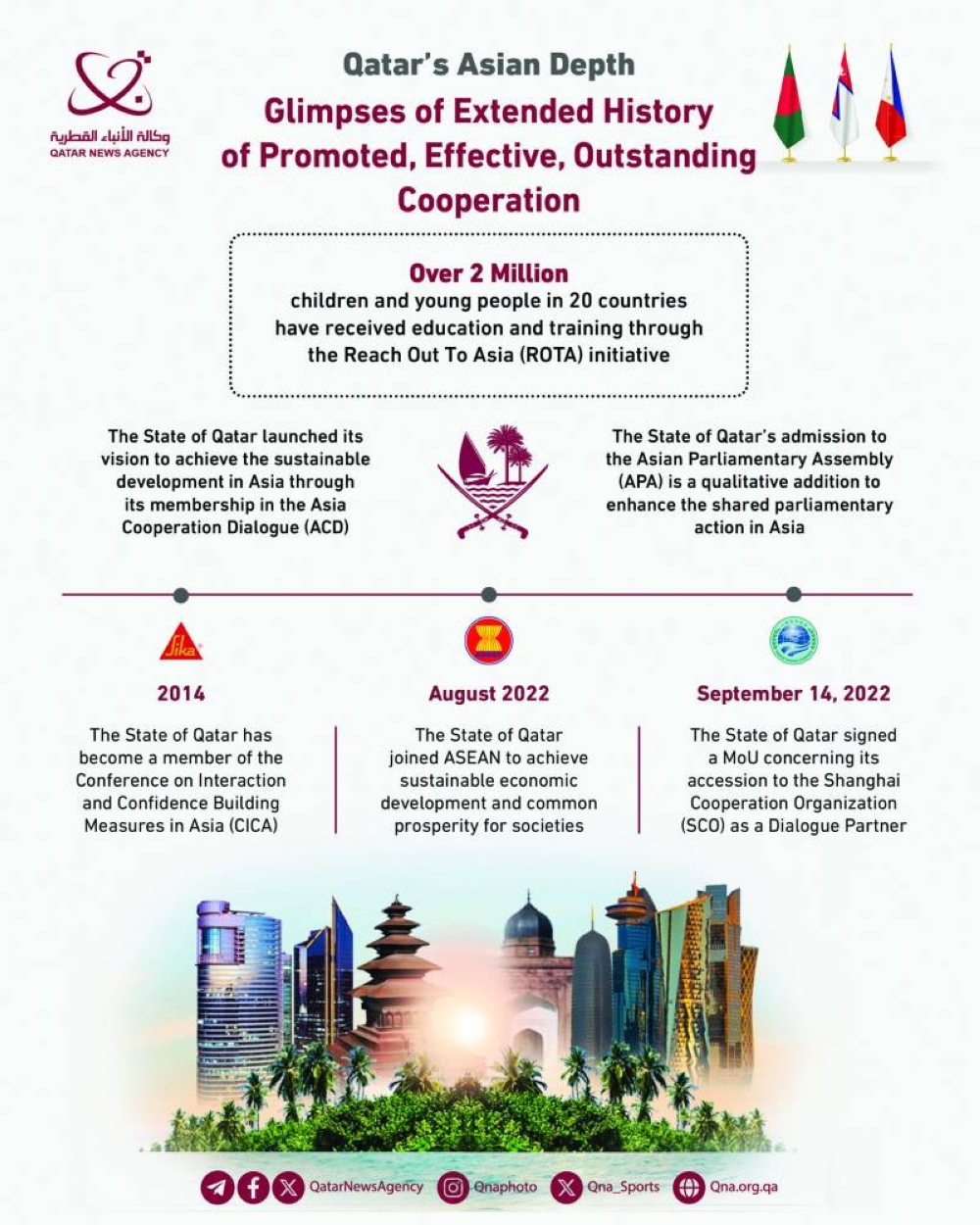 وكالة الأنباء القطرية
QATAR NEWS AGENCY

Qatar's Asian Depth

Glimpses of Extended History of Promoted, Effective, Outstanding Cooperation

Over 2 Million
children and young people in 20 countries have received education and training through the Reach Out To Asia (ROTA) initiative

The State of Qatar launched its vision to achieve the sustainable development in Asia through its membership in the Asia Cooperation Dialogue (ACD)

The State of Qatar's admission to the Asian Parliamentary Assembly (APA) is a qualitative addition to enhance the shared parliamentary action in Asia

Sika

2014

The State of Qatar has become a member of the Conference on Interaction and Confidence Building Measures in Asia (CICA)

August 2022

The State of Qatar joined ASEAN to achieve sustainable economic development and common prosperity for societies

September 14, 2022

The State of Qatar signed a MoU concerning its accession to the Shanghai Cooperation Organization (SCO) as a Dialogue Partner

QatarNewsAgency Qnaphoto Qna_Sports Qna.org.qa